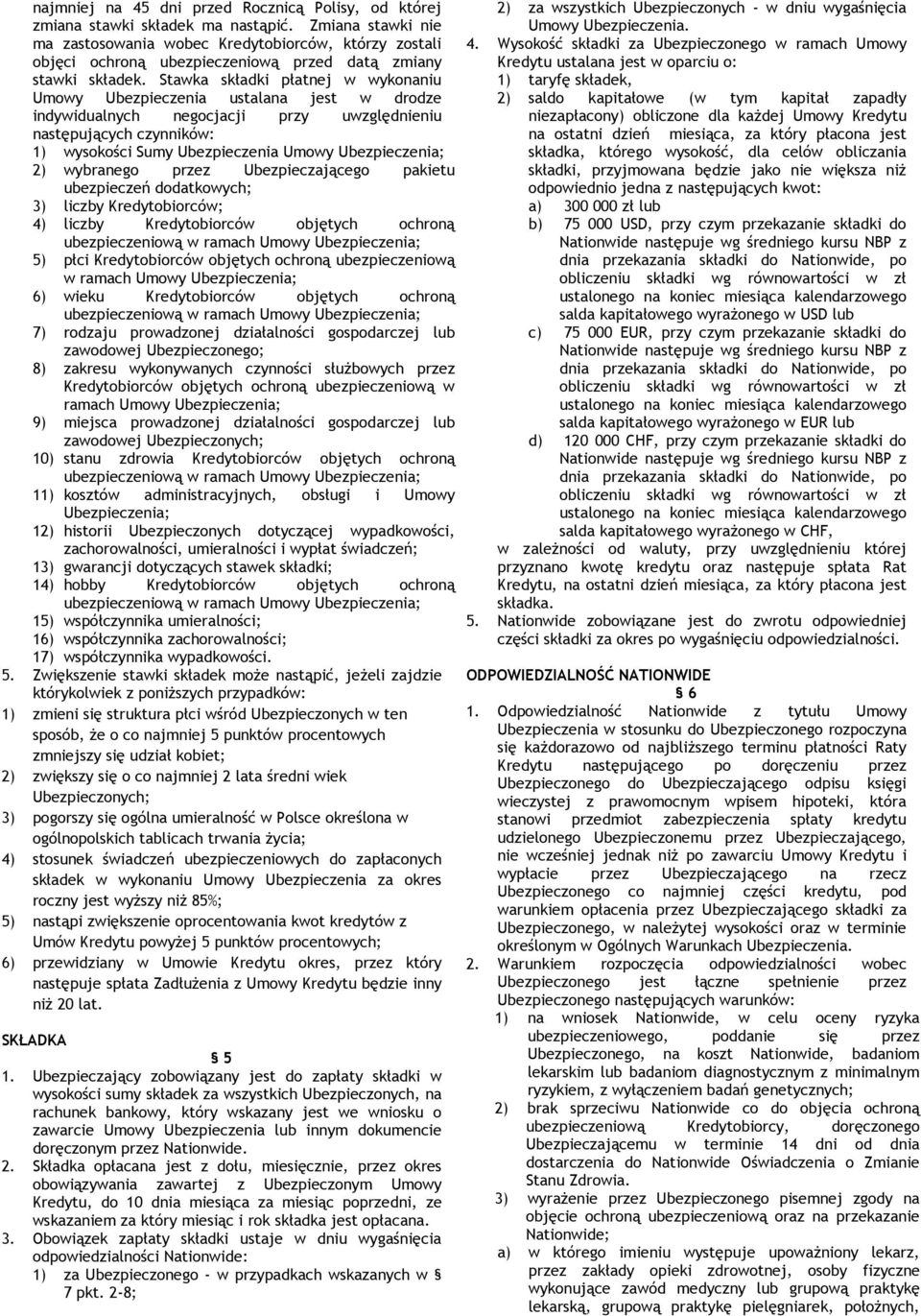 najmniej na 45 dni przed Rocznicą Polisy, od której zmiana stawki składek ma nastąpić. Zmiana stawki nie ma zastosowania wobec Kredytobiorców, którzy zostali objęci ochroną ubezpieczeniową przed datą zmiany stawki składek. Stawka składki płatnej w wykonaniu Umowy Ubezpieczenia ustalana jest w drodze indywidualnych negocjacji przy uwzględnieniu następujących czynników:
1) wysokości Sumy Ubezpieczenia Umowy Ubezpieczenia;
2) wybranego przez Ubezpieczającego pakietu ubezpieczeń dodatkowych;
3) liczby Kredytobiorców;
4) liczby Kredytobiorców objętych ochroną ubezpieczeniową w ramach Umowy Ubezpieczenia;
5) płci Kredytobiorców objętych ochroną ubezpieczeniową w ramach Umowy Ubezpieczenia;
6) wieku Kredytobiorców objętych ochroną ubezpieczeniową w ramach Umowy Ubezpieczenia;
7) rodzaju prowadzonej działalności gospodarczej lub zawodowej Ubezpieczonego;
8) zakresu wykonywanych czynności służbowych przez Kredytobiorców objętych ochroną ubezpieczeniową w ramach Umowy Ubezpieczenia;
9) miejsca prowadzonej działalności gospodarczej lub zawodowej Ubezpieczonych;
10) stanu zdrowia Kredytobiorców objętych ochroną ubezpieczeniową w ramach Umowy Ubezpieczenia;
11) kosztów administracyjnych, obsługi i Umowy Ubezpieczenia;
12) historii Ubezpieczonych dotyczącej wypadkowości, zachorowalności, umieralności i wypłat świadczeń;
13) gwarancji dotyczących stawek składki;
14) hobby Kredytobiorców objętych ochroną ubezpieczeniową w ramach Umowy Ubezpieczenia;
15) współczynnika umieralności;
16) współczynnika zachorowalności;
17) współczynnika wypadkowości.
5. Zwiększenie stawki składek może nastąpić, jeżeli zajdzie którykolwiek z poniższych przypadków:
1) zmieni się struktura płci wśród Ubezpieczonych w ten sposób, że o co najmniej 5 punktów procentowych zmniejszy się udział kobiet;
2) zwiększy się o co najmniej 2 lata średni wiek Ubezpieczonych;
3) pogorszy się ogólna umieralność w Polsce określona w ogólnopolskich tablicach trwania życia;
4) stosunek świadczeń ubezpieczeniowych do zapłaconych składek w wykonaniu Umowy Ubezpieczenia za okres roczny jest wyższy niż 85%;
5) nastąpi zwiększenie oprocentowania kwot kredytów z Umów Kredytu powyżej 5 punktów procentowych;
6) przewidziany w Umowie Kredytu okres, przez który następuje spłata Zadłużenia z Umowy Kredytu będzie inny niż 20 lat.

SKŁADKA
§ 5
1. Ubezpieczający zobowiązany jest do zapłaty składki w wysokości sumy składek za wszystkich Ubezpieczonych, na rachunek bankowy, który wskazany jest we wniosku o zawarcie Umowy Ubezpieczenia lub innym dokumencie doręczonym przez Nationwide.
2. Składka opłacana jest z dołu, miesięcznie, przez okres obowiązywania zawartej z Ubezpieczonym Umowy Kredytu, do 10 dnia miesiąca za miesiąc poprzedni, ze wskazaniem za który miesiąc i rok składka jest opłacana.
3. Obowiązek zapłaty składki ustaje w dniu wygaśnięcia odpowiedzialności Nationwide:
1) za Ubezpieczonego - w przypadkach wskazanych w § 7 pkt. 2-8;
2) za wszystkich Ubezpieczonych - w dniu wygaśnięcia Umowy Ubezpieczenia.
4. Wysokość składki za Ubezpieczonego w ramach Umowy Kredytu ustalana jest w oparciu o:
1) taryfę składek,
2) saldo kapitałowe (w tym kapitał zapadły niezapłacony) obliczone dla każdej Umowy Kredytu na ostatni dzień miesiąca, za który płacona jest składka, którego wysokość, dla celów obliczania składki, przyjmowana będzie jako nie większa niż odpowiednio jedna z następujących kwot:
a) 300 000 zł lub
b) 75 000 USD, przy czym przekazanie składki do Nationwide następuje wg średniego kursu NBP z dnia przekazania składki do Nationwide, po obliczeniu składki wg równowartości w zł ustalonego na koniec miesiąca kalendarzowego salda kapitałowego wyrażonego w USD lub
c) 75 000 EUR, przy czym przekazanie składki do Nationwide następuje wg średniego kursu NBP z dnia przekazania składki do Nationwide, po obliczeniu składki wg równowartości w zł ustalonego na koniec miesiąca kalendarzowego salda kapitałowego wyrażonego w EUR lub
d) 120 000 CHF, przy czym przekazanie składki do Nationwide następuje wg średniego kursu NBP z dnia przekazania składki do Nationwide, po obliczeniu składki wg równowartości w zł ustalonego na koniec miesiąca kalendarzowego salda kapitałowego wyrażonego w CHF,
w zależności od waluty, przy uwzględnieniu której przyznano kwotę kredytu oraz następuje spłata Rat Kredytu, na ostatni dzień miesiąca, za który płacona jest składka.
5. Nationwide zobowiązane jest do zwrotu odpowiedniej części składki za okres po wygaśnięciu odpowiedzialności.

ODPOWIEDZIALNOŚĆ NATIONWIDE
§ 6
1. Odpowiedzialność Nationwide z tytułu Umowy Ubezpieczenia w stosunku do Ubezpieczonego rozpoczyna się każdorazowo od najbliższego terminu płatności Raty Kredytu następującego po doręczeniu przez Ubezpieczonego do Ubezpieczającego odpisu księgi wieczystej z prawomocnym wpisem hipoteki, która stanowi przedmiot zabezpieczenia spłaty kredytu udzielonego Ubezpieczonemu przez Ubezpieczającego, nie wcześniej jednak niż po zawarciu Umowy Kredytu i wypłacie przez Ubezpieczającego na rzecz Ubezpieczonego co najmniej części kredytu, pod warunkiem opłacenia przez Ubezpieczającego składki za Ubezpieczonego, w należytej wysokości oraz w terminie określonym w Ogólnych Warunkach Ubezpieczenia.
2. Warunkiem rozpoczęcia odpowiedzialności wobec Ubezpieczonego jest łączne spełnienie przez Ubezpieczonego następujących warunków:
1) na wniosek Nationwide, w celu oceny ryzyka ubezpieczeniowego, poddanie się przez Ubezpieczonego, na koszt Nationwide, badaniom lekarskim lub badaniom diagnostycznym z minimalnym ryzykiem, z wyłączeniem badań genetycznych;
2) brak sprzeciwu Nationwide co do objęcia ochroną ubezpieczeniową Kredytobiorcy, doręczonego Ubezpieczającemu w terminie 14 dni od dnia dostarczenia do Nationwide Oświadczenia o Zmianie Stanu Zdrowia.
3) wyrażenie przez Ubezpieczonego pisemnej zgody na objęcie ochroną ubezpieczeniową oraz na przekazanie Nationwide;
a) w którego imieniu występuje upoważniony lekarz, przez zakłady opieki zdrowotnej, osoby fizyczne wykonujące zawód medyczny lub grupową praktykę lekarską, grupową praktykę pielęgniarek, położnych,